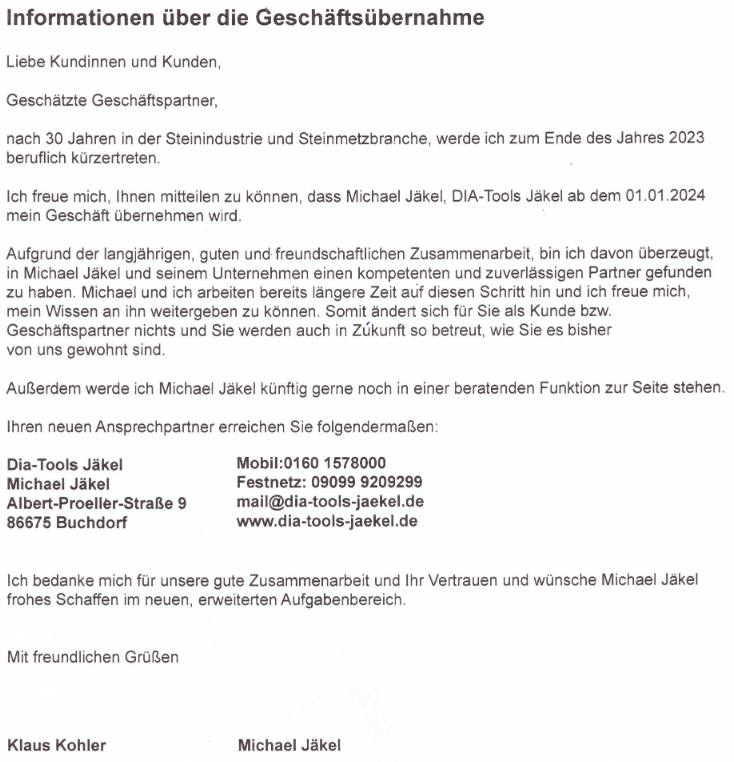 Informationen über die Geschäftsübernahme

Liebe Kundinnen und Kunden,

Geschätzte Geschäftspartner,

nach 30 Jahren in der Steinindustrie und Steinmetzbranche, werde ich zum Ende des Jahres 2023 beruflich kürzertreten.

Ich freue mich, Ihnen mitteilen zu können, dass Michael Jäkel, DIA-Tools Jäkel ab dem 01.01.2024 mein Geschäft übernehmen wird.

Aufgrund der langjährigen, guten und freundschaftlichen Zusammenarbeit, bin ich davon überzeugt, in Michael Jäkel und seinem Unternehmen einen kompetenten und zuverlässigen Partner gefunden zu haben. Michael und ich arbeiten bereits längere Zeit auf diesen Schritt hin und ich freue mich, mein Wissen an ihn weitergeben zu können. Somit ändert sich für Sie als Kunde bzw. Geschäftspartner nichts und Sie werden auch in Zukunft so betreut, wie Sie es bisher von uns gewohnt sind.

Außerdem werde ich Michael Jäkel künftig gerne noch in einer beratenden Funktion zur Seite stehen.

Ihren neuen Ansprechpartner erreichen Sie folgendermaßen:

Dia-Tools Jäkel
Michael Jäkel
Albert-Proeller-Straße 9
86675 Buchdorf

Mobil:0160 1578000
Festnetz: 09099 9209299
mail@dia-tools-jaekel.de
www.dia-tools-jaekel.de

Ich bedanke mich für unsere gute Zusammenarbeit und Ihr Vertrauen und wünsche Michael Jäkel frohes Schaffen im neuen, erweiterten Aufgabenbereich.

Mit freundlichen Grüßen

Klaus Kohler

Michael Jäkel